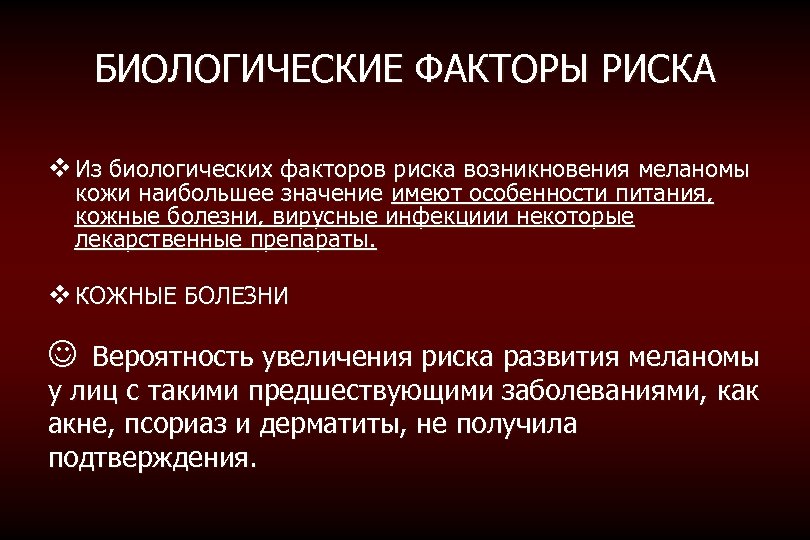 БИОЛОГИЧЕСКИЕ ФАКТОРЫ РИСКА

❖ Из биологических факторов риска возникновения меланомы кожи наибольшее значение имеют особенности питания, кожные болезни, вирусные инфекциии некоторые лекарственные препараты.

❖ КОЖНЫЕ БОЛЕЗНИ

☺ Вероятность увеличения риска развития меланомы у лиц с такими предшествующими заболеваниями, как акне, псориаз и дерматиты, не получила подтверждения.